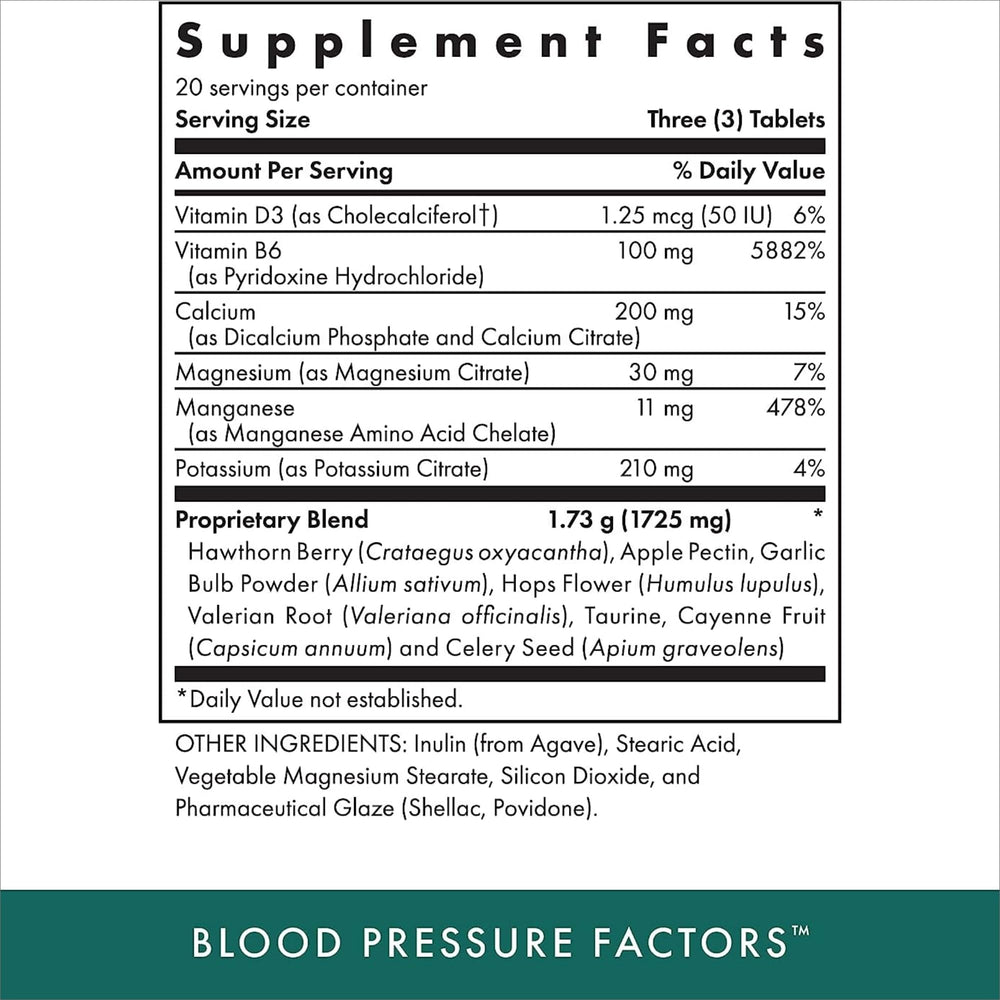 Supplement Facts
20 servings per container
Serving Size Three (3) Tablets

| Amount Per Serving | | % Daily Value |
|---|---|---|
| Vitamin D3 (as Cholecalciferol†) | 1.25 mcg (50 IU) | 6% |
| Vitamin B6 (as Pyridoxine Hydrochloride) | 100 mg | 5882% |
| Calcium (as Dicalcium Phosphate and Calcium Citrate) | 200 mg | 15% |
| Magnesium (as Magnesium Citrate) | 30 mg | 7% |
| Manganese (as Manganese Amino Acid Chelate) | 11 mg | 478% |
| Potassium (as Potassium Citrate) | 210 mg | 4% |
| Proprietary Blend | 1.73 g (1725 mg) | * |

Hawthorn Berry (Crataegus oxyacantha), Apple Pectin, Garlic Bulb Powder (Allium sativum), Hops Flower (Humulus lupulus), Valerian Root (Valeriana officinalis), Taurine, Cayenne Fruit (Capsicum annuum) and Celery Seed (Apium graveolens)

*Daily Value not established.

OTHER INGREDIENTS: Inulin (from Agave), Stearic Acid, Vegetable Magnesium Stearate, Silicon Dioxide, and Pharmaceutical Glaze (Shellac, Povidone).

BLOOD PRESSURE FACTORS™